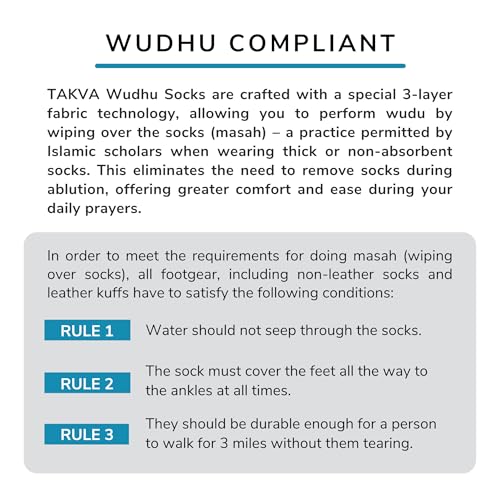 WUDHU COMPLIANT

TAKVA Wudhu Socks are crafted with a special 3-layer fabric technology, allowing you to perform wudu by wiping over the socks (masah) – a practice permitted by Islamic scholars when wearing thick or non-absorbent socks. This eliminates the need to remove socks during ablution, offering greater comfort and ease during your daily prayers.

In order to meet the requirements for doing masah (wiping over socks), all footgear, including non-leather socks and leather kuffs have to satisfy the following conditions:

RULE 1 Water should not seep through the socks.

RULE 2 The sock must cover the feet all the way to the ankles at all times.

RULE 3 They should be durable enough for a person to walk for 3 miles without them tearing.